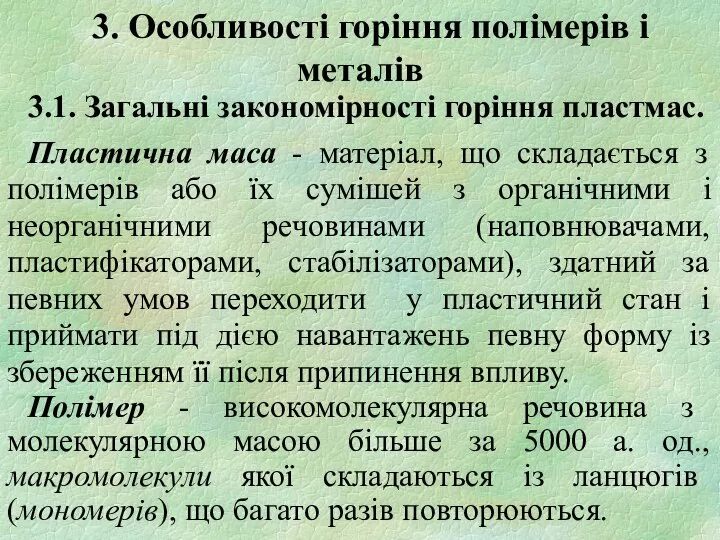 3. Особливості горіння полімерів і металів

3.1. Загальні закономірності горіння пластмас.

Пластична маса - матеріал, що складається з полімерів або їх сумішей з органічними і неорганічними речовинами (наповнювачами, пластифікаторами, стабілізаторами), здатний за певних умов переходити у пластичний стан і приймати під дією навантажень певну форму із збереженням її після припинення впливу.

Полімер - високомолекулярна речовина з молекулярною масою більше за 5000 а. од., макромолекули якої складаються із ланцюгів (мономерів), що багато разів повторюються.